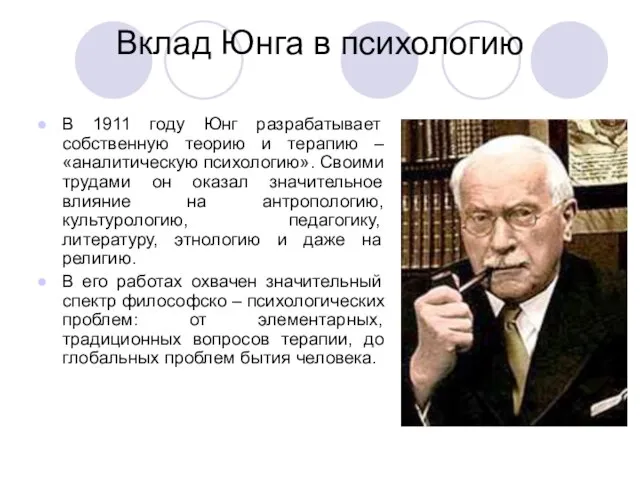 Вклад Юнга в психологию

В 1911 году Юнг разрабатывает собственную теорию и терапию – «аналитическую психологию». Своими трудами он оказал значительное влияние на антропологию, культурологию, педагогику, литературу, этнологию и даже на религию.

В его работах охвачен значительный спектр философско – психологических проблем: от элементарных, традиционных вопросов терапии, до глобальных проблем бытия человека.